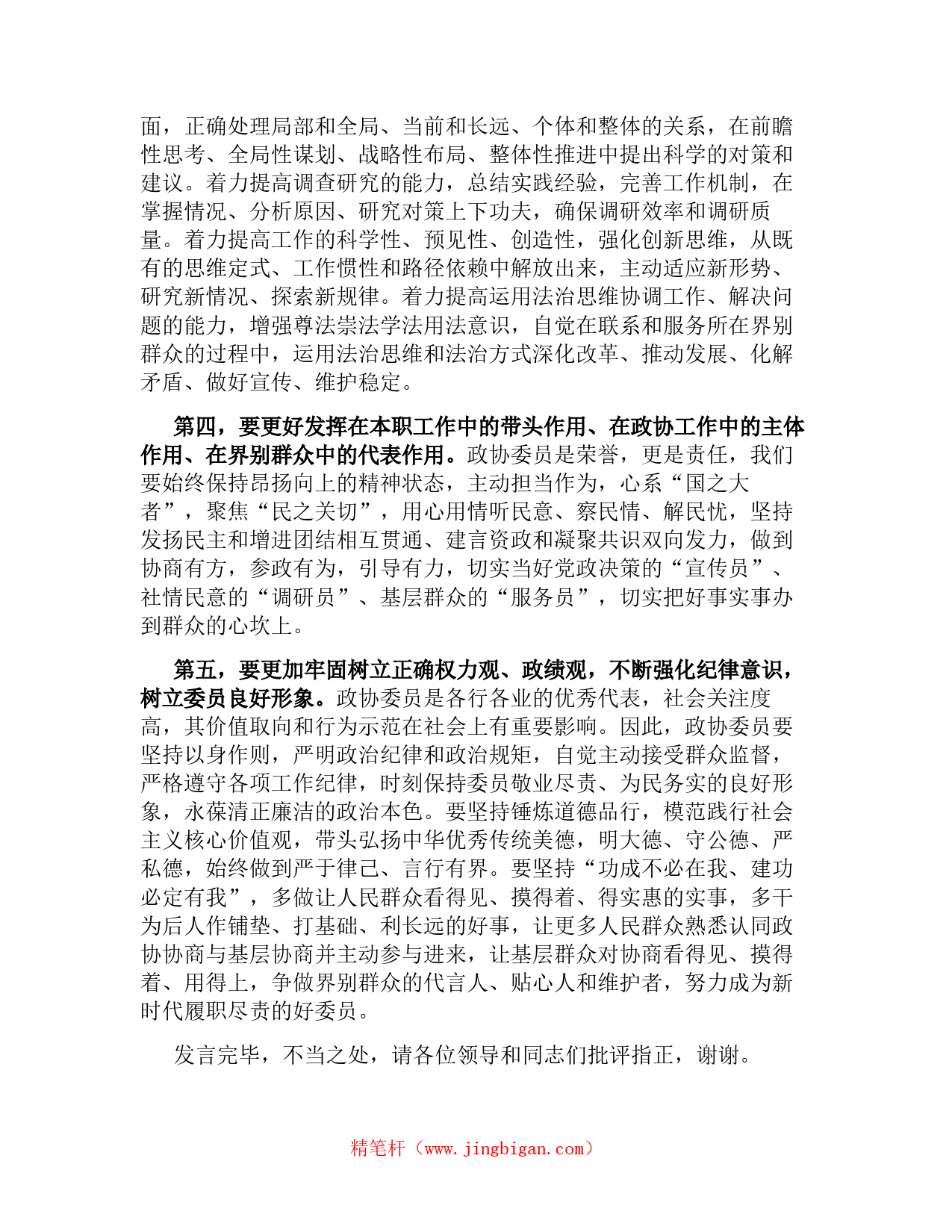 面，正确处理局部和全局、当前和长远、个体和整体的关系，在前瞻性思考、全局性谋划、战略性布局、整体性推进中提出科学的对策和建议。着力提高调查研究的能力，总结实践经验，完善工作机制，在掌握情况、分析原因、研究对策上下功夫，确保调研效率和调研质量。着力提高工作的科学性、预见性、创造性，强化创新思维，从既有的思维定式、工作惯性和路径依赖中解放出来，主动适应新形势、研究新情况、探索新规律。着力提高运用法治思维协调工作、解决问题的能力，增强尊法崇法学法用法意识，自觉在联系和服务所在界别群众的过程中，运用法治思维和法治方式深化改革、推动发展、化解矛盾、做好宣传、维护稳定。

第四，要更好发挥在本职工作中的带头作用、在政协工作中的主体作用、在界别群众中的代表作用。政协委员是荣誉，更是责任，我们要始终保持昂扬向上的精神状态，主动担当作为，心系“国之大者”，聚焦“民之关切”，用心用情听民意、察民情、解民忧，坚持发扬民主和增进团结相互贯通、建言资政和凝聚共识双向发力，做到协商有方，参政有为，引导有力，切实当好党政决策的“宣传员”、社情民意的“调研员”、基层群众的“服务员”，切实把好事实事办到群众的心坎上。

第五，要更加牢固树立正确权力观、政绩观，不断强化纪律意识，树立委员良好形象。政协委员是各行各业的优秀代表，社会关注度高，其价值取向和行为示范在社会上有重要影响。因此，政协委员要坚持以身作则，严明政治纪律和政治规矩，自觉主动接受群众监督，严格遵守各项工作纪律，时刻保持委员敬业尽责、为民务实的良好形象，永葆清正廉洁的政治本色。要坚持锤炼道德品行，模范践行社会主义核心价值观，带头弘扬中华优秀传统美德，明大德、守公德、严私德，始终做到严于律己、言行有界。要坚持“功成不必在我、建功必定有我”，多做让人民群众看得见、摸得着、得实惠的实事，多干为后人作铺垫、打基础、利长远的好事，让更多人民群众熟悉认同政协协商与基层协商并主动参与进来，让基层群众对协商看得见、摸得着、用得上，争做界别群众的代言人、贴心人和维护者，努力成为新时代履职尽责的好委员。

发言完毕，不当之处，请各位领导和同志们批评指正，谢谢。

精笔杆（www.jingbigan.com）